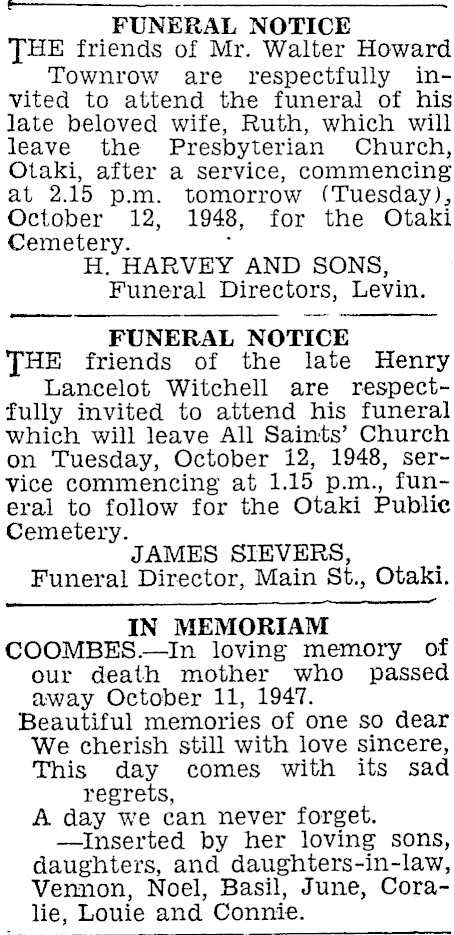 FUNERAL NOTICE

THE friends of Mr. Walter Howard Townrow are respectfully invited to attend the funeral of his late beloved wife, Ruth, which will leave the Presbyterian Church, Otaki, after a service, commencing at 2.15 p.m. tomorrow (Tuesday), October 12, 1948, for the Otaki Cemetery.

H. HARVEY AND SONS,
Funeral Directors, Levin.

FUNERAL NOTICE

THE friends of the late Henry Lancelot Witchell are respectfully invited to attend his funeral which will leave All Saints' Church on Tuesday, October 12, 1948, service commencing at 1.15 p.m., funeral to follow for the Otaki Public Cemetery.

JAMES SIEVERS,
Funeral Director, Main St., Otaki.

IN MEMORIAM

COOMBES.—In loving memory of our death mother who passed away October 11, 1947.

Beautiful memories of one so dear
We cherish still with love sincere,
This day comes with its sad regrets,
A day we can never forget.

—Inserted by her loving sons, daughters, and daughters-in-law, Vennon, Noel, Basil, June, Coralie, Louie and Connie.